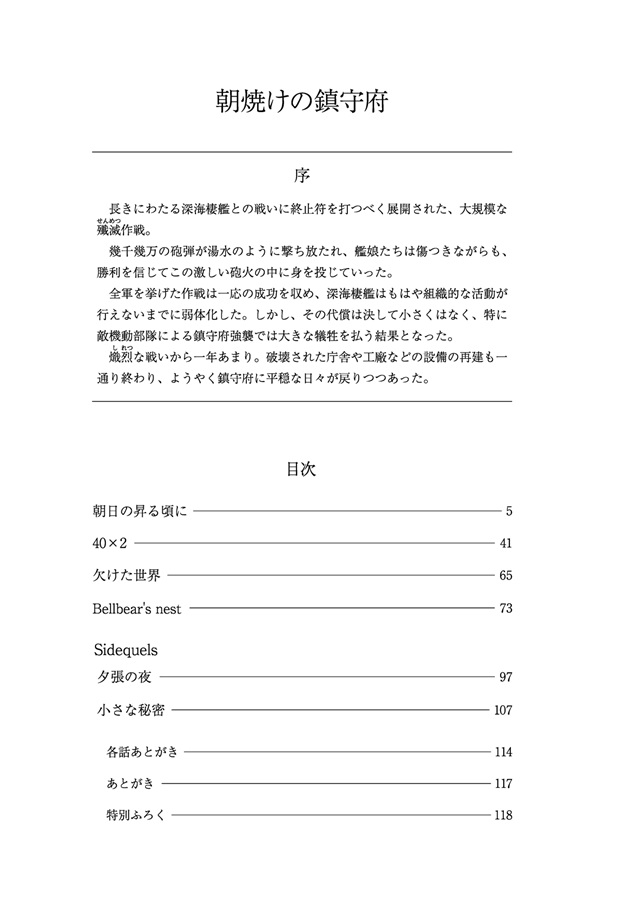 朝焼けの鎮守府

序

長きにわたる深海棲艦との戦いに終止符を打つべく展開された、大規模な殲滅（せんめつ）作戦。

幾千幾万の砲弾が湯水のように撃ち放たれ、艦娘たちは傷つきながらも、勝利を信じてこの激しい砲火の中に身を投じていった。

全軍を挙げた作戦は一応の成功を収め、深海棲艦はもはや組織的な活動が行えないまでに弱体化した。しかし、その代償は決して小さくはなく、特に敵機動部隊による鎮守府強襲では大きな犠牲を払う結果となった。

熾烈（しれつ）な戦いから一年あまり。破壊された庁舎や工廠などの設備の再建も一通り終わり、ようやく鎮守府に平穏な日々が戻りつつあった。

目次

朝日の昇る頃に 5
40×2 41
欠けた世界 65
Bellbear's nest 73

Sidequels
夕張の夜 97
小さな秘密 107

各話あとがき 114
あとがき 117
特別ふろく 118